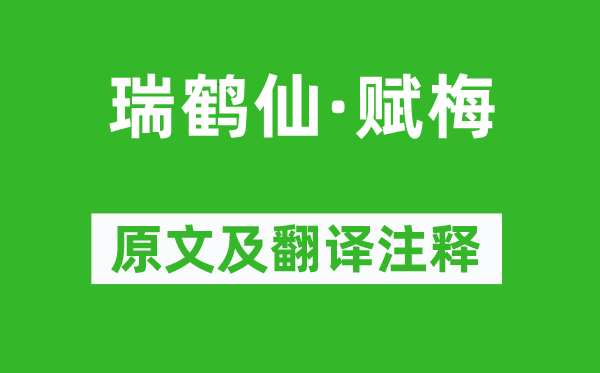 瑞鹤仙·赋梅

原文及翻译注释